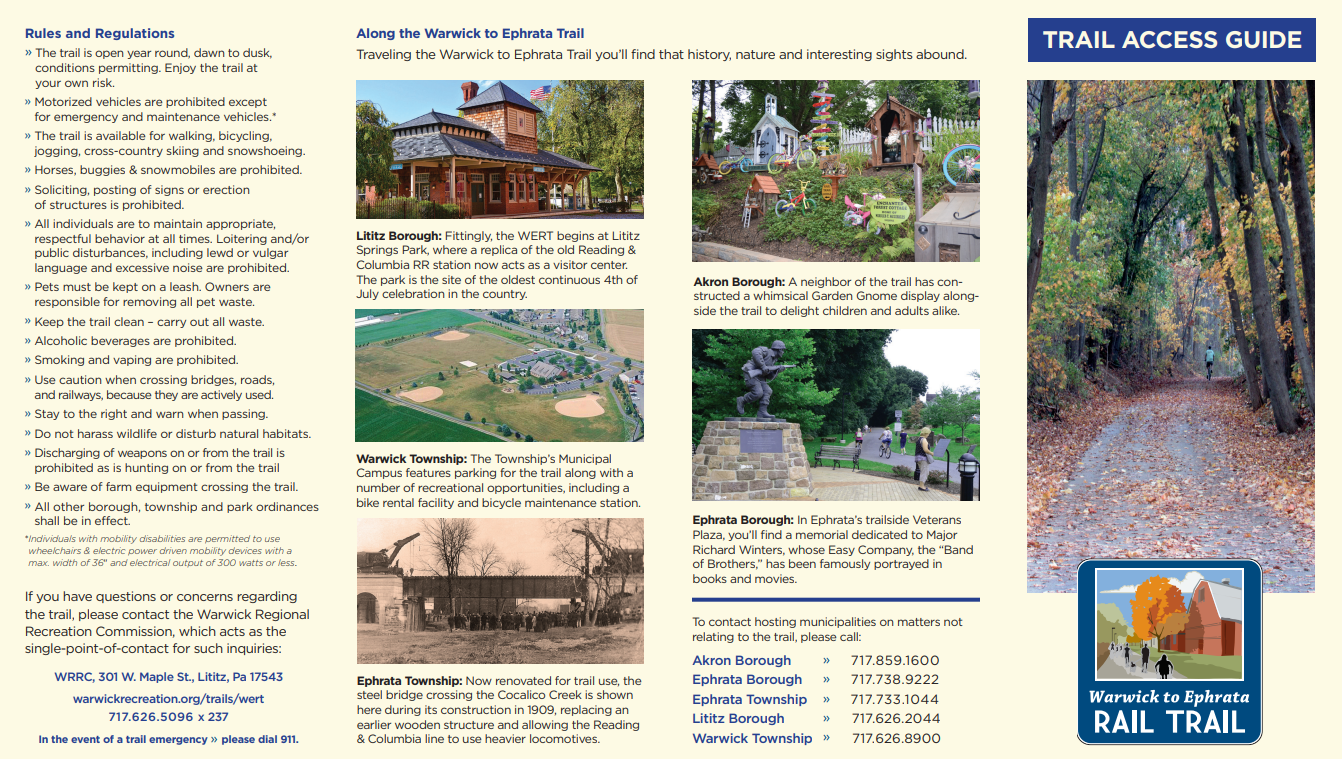 Rules and Regulations

» The trail is open year round, dawn to dusk, conditions permitting. Enjoy the trail at your own risk.

» Motorized vehicles are prohibited except for emergency and maintenance vehicles.*

» The trail is available for walking, bicycling, jogging, cross-country skiing and snowshoeing.

» Horses, buggies & snowmobiles are prohibited.

» Soliciting, posting of signs or erection of structures is prohibited.

» All individuals are to maintain appropriate, respectful behavior at all times. Loitering and/or public disturbances, including lewd or vulgar language and excessive noise are prohibited.

» Pets must be kept on a leash. Owners are responsible for removing all pet waste.

» Keep the trail clean – carry out all waste.

» Alcoholic beverages are prohibited.

» Smoking and vaping are prohibited.

» Use caution when crossing bridges, roads, and railways, because they are actively used.

» Stay to the right and warn when passing.

» Do not harass wildlife or disturb natural habitats.

» Discharging of weapons on or from the trail is prohibited as is hunting on or from the trail

» Be aware of farm equipment crossing the trail.

» All other borough, township and park ordinances shall be in effect.

*Individuals with mobility disabilities are permitted to use wheelchairs & electric power driven mobility devices with a max. width of 36" and electrical output of 300 watts or less.

If you have questions or concerns regarding the trail, please contact the Warwick Regional Recreation Commission, which acts as the single-point-of-contact for such inquiries:

WRRC, 301 W. Maple St., Lititz, Pa 17543

warwickrecreation.org/trails/wert

717.626.5096 x 237

In the event of a trail emergency » please dial 911.

Along the Warwick to Ephrata Trail

Traveling the Warwick to Ephrata Trail you'll find that history, nature and interesting sights abound.

Lititz Borough: Fittingly, the WERT begins at Lititz Springs Park, where a replica of the old Reading & Columbia RR station now acts as a visitor center. The park is the site of the oldest continuous 4th of July celebration in the country.

Warwick Township: The Township's Municipal Campus features parking for the trail along with a number of recreational opportunities, including a bike rental facility and bicycle maintenance station.

Ephrata Township: Now renovated for trail use, the steel bridge crossing the Cocalico Creek is shown here during its construction in 1909, replacing an earlier wooden structure and allowing the Reading & Columbia line to use heavier locomotives.

Akron Borough: A neighbor of the trail has constructed a whimsical Garden Gnome display alongside the trail to delight children and adults alike.

Ephrata Borough: In Ephrata's trailside Veterans Plaza, you'll find a memorial dedicated to Major Richard Winters, whose Easy Company, the "Band of Brothers," has been famously portrayed in books and movies.

To contact hosting municipalities on matters not relating to the trail, please call:

Akron Borough » 717.859.1600
Ephrata Borough » 717.738.9222
Ephrata Township » 717.733.1044
Lititz Borough » 717.626.2044
Warwick Township » 717.626.8900

TRAIL ACCESS GUIDE

Warwick to Ephrata
RAIL TRAIL